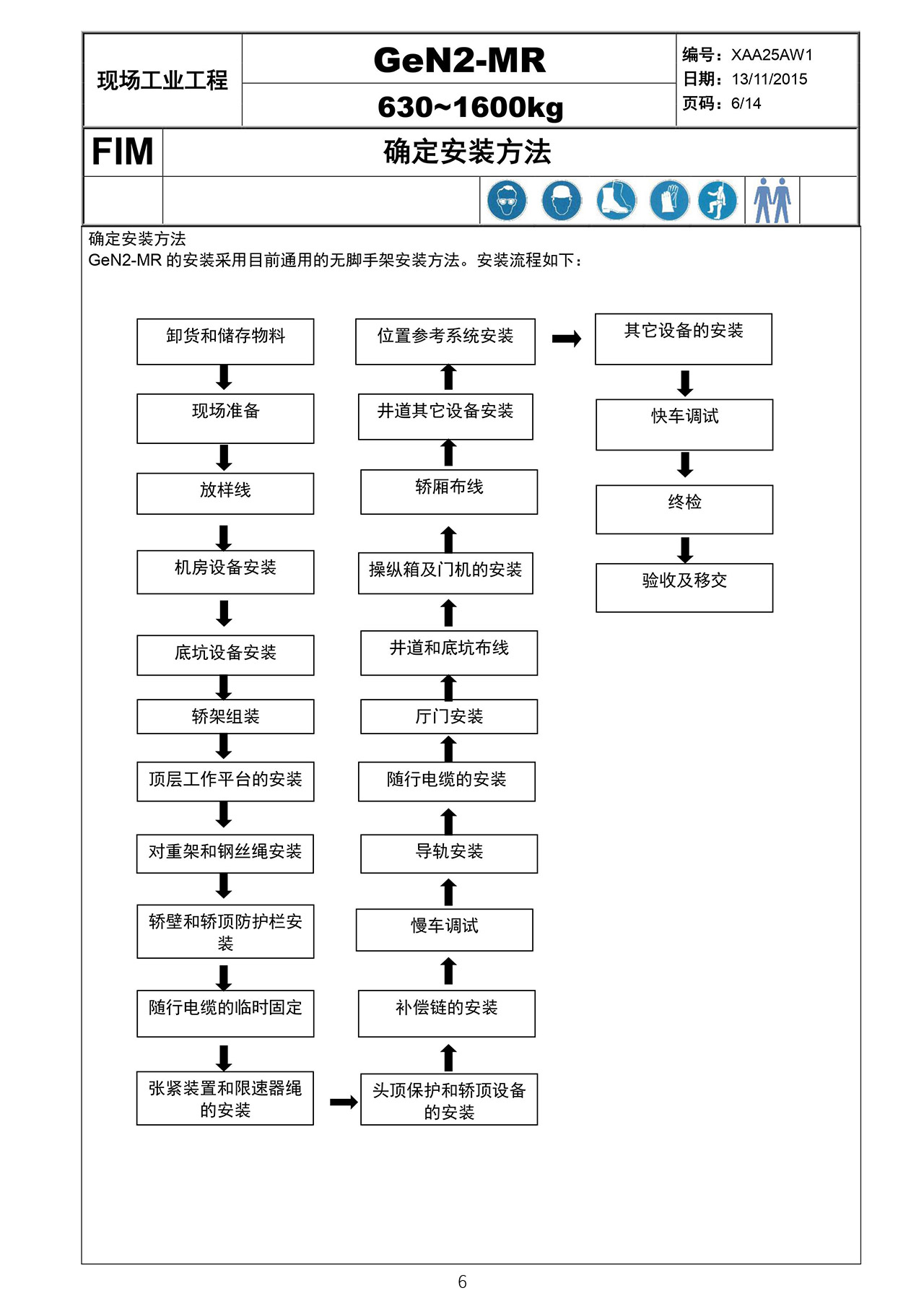 现场工业工程

GeN2-MR

630~1600kg

编号：XAA25AW1
日期：13/11/2015
页码：6/14

FIM

确定安装方法

确定安装方法
GeN2-MR 的安装采用目前通用的无脚手架安装方法。安装流程如下：

卸货和储存物料

现场准备

放样线

机房设备安装

底坑设备安装

轿架组装

顶层工作平台的安装

对重架和钢丝绳安装

轿壁和轿顶防护栏安装

随行电缆的临时固定

张紧装置和限速器绳的安装

头顶保护和轿顶设备的安装

补偿链的安装

慢车调试

导轨安装

随行电缆的安装

厅门安装

井道和底坑布线

操纵箱及门机的安装

轿厢布线

井道其它设备安装

位置参考系统安装

其它设备的安装

快车调试

终检

验收及移交

6